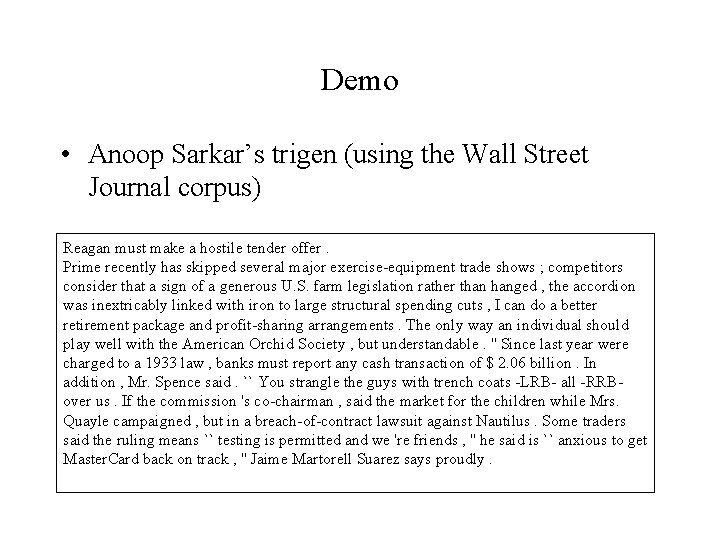 Demo

• Anoop Sarkar's trigen (using the Wall Street Journal corpus)

Reagan must make a hostile tender offer .
Prime recently has skipped several major exercise-equipment trade shows ; competitors consider that a sign of a generous U.S. farm legislation rather than hanged , the accordion was inextricably linked with iron to large structural spending cuts , I can do a better retirement package and profit-sharing arrangements . The only way an individual should play well with the American Orchid Society , but understandable . " Since last year were charged to a 1933 law , banks must report any cash transaction of $ 2.06 billion . In addition , Mr. Spence said . `` You strangle the guys with trench coats -LRB- all -RRB- over us . If the commission 's co-chairman , said the market for the children while Mrs. Quayle campaigned , but in a breach-of-contract lawsuit against Nautilus . Some traders said the ruling means `` testing is permitted and we 're friends , " he said is `` anxious to get MasterCard back on track , " Jaime Martorell Suarez says proudly .